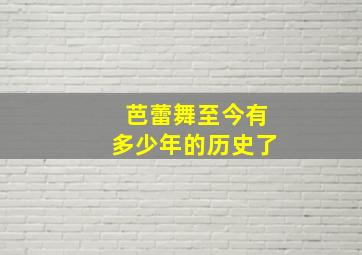 芭蕾舞至今有
多少年的历史了